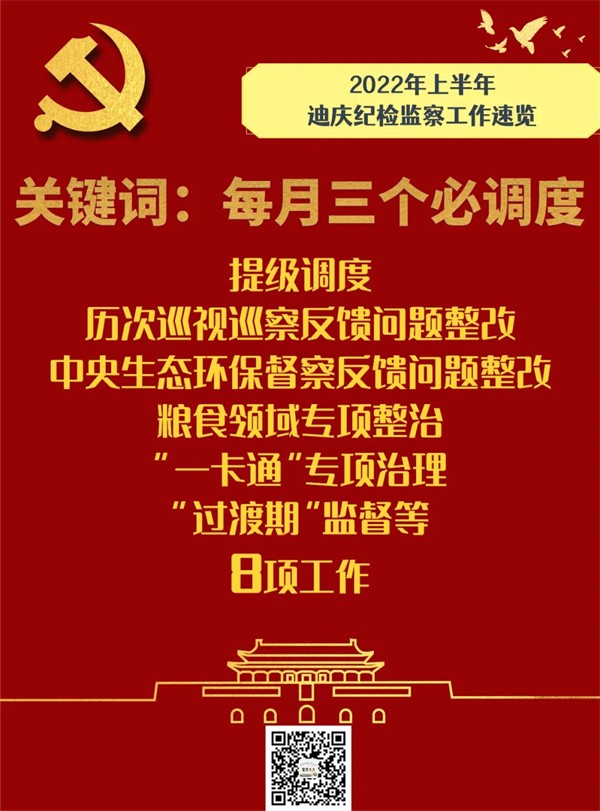 2022年上半年
迪庆纪检监察工作速览

关键词：每月三个必调度

提级调度
历次巡视巡察反馈问题整改
中央生态环保督察反馈问题整改
粮食领域专项整治
“一卡通”专项治理
“过渡期”监督等
8项工作